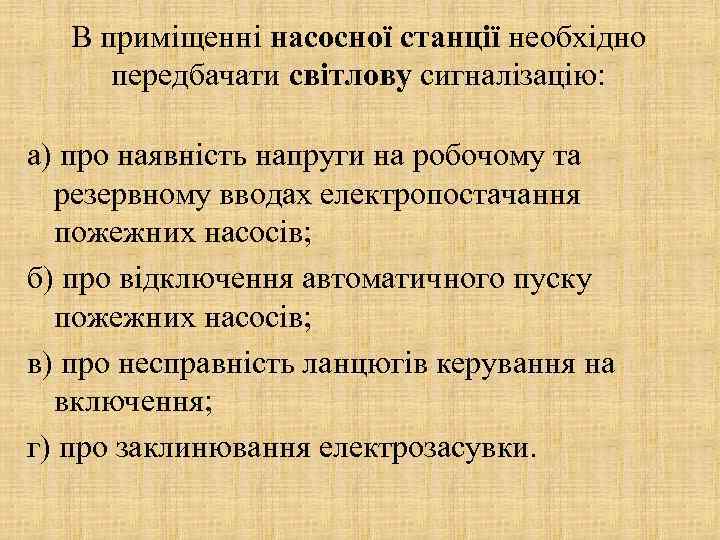 В приміщенні насосної станції необхідно передбачати світлову сигналізацію:

а) про наявність напруги на робочому та резервному вводах електропостачання пожежних насосів;
б) про відключення автоматичного пуску пожежних насосів;
в) про несправність ланцюгів керування на включення;
г) про заклинювання електрозасувки.